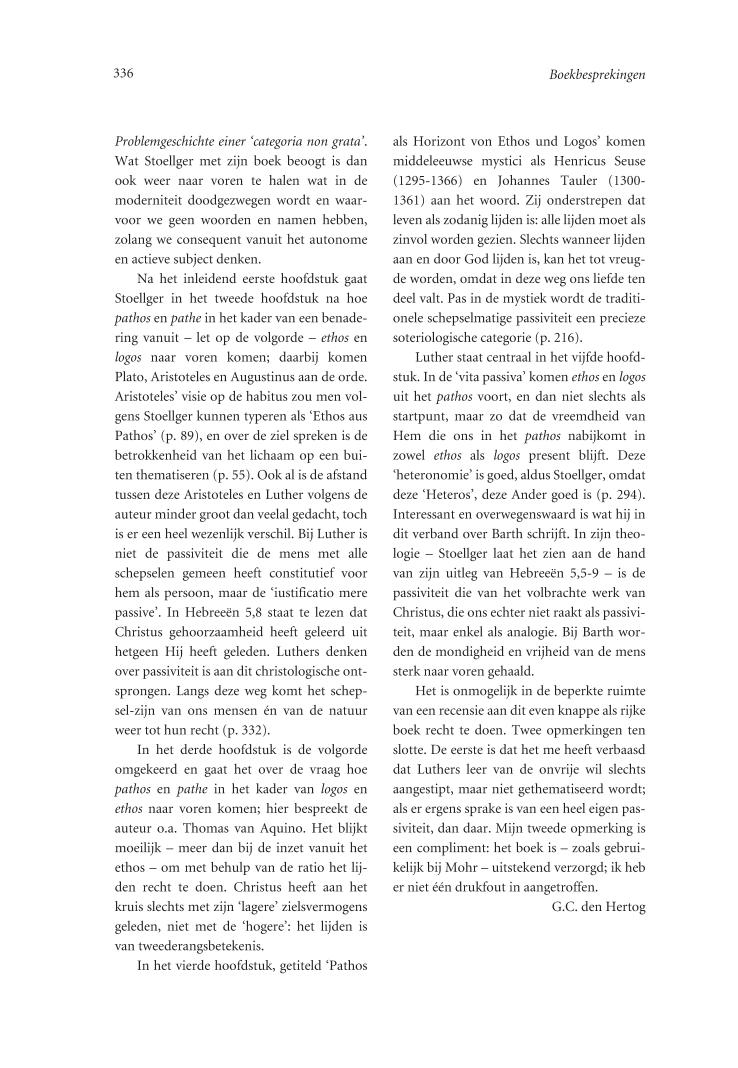 336

Boekbesprekingen

Problemgeschichte einer 'categoria non grata'. Wat Stoellger met zijn boek beoogt is dan ook weer naar voren te halen wat in de moderniteit doodgezwegen wordt en waarvoor we geen woorden en namen hebben, zolang we consequent vanuit het autonome en actieve subject denken.

Na het inleidend eerste hoofdstuk gaat Stoellger in het tweede hoofdstuk na hoe pathos en pathe in het kader van een benadering vanuit – let op de volgorde – ethos en logos naar voren komen; daarbij komen Plato, Aristoteles en Augustinus aan de orde. Aristoteles' visie op de habitus zou men volgens Stoellger kunnen typeren als 'Ethos aus Pathos' (p. 89), en over de ziel spreken is de betrokkenheid van het lichaam op een buiten thematiseren (p. 55). Ook al is de afstand tussen deze Aristoteles en Luther volgens de auteur minder groot dan veelal gedacht, toch is er een heel wezenlijk verschil. Bij Luther is niet de passiviteit die de mens met alle schepselen gemeen heeft constitutief voor hem als persoon, maar de 'iustificatio mere passive'. In Hebreeën 5,8 staat te lezen dat Christus gehoorzaamheid heeft geleerd uit hetgeen Hij heeft geleden. Luthers denken over passiviteit is aan dit christologische ontsprongen. Langs deze weg komt het schepsel-zijn van ons mensen én van de natuur weer tot hun recht (p. 332).

In het derde hoofdstuk is de volgorde omgekeerd en gaat het over de vraag hoe pathos en pathe in het kader van logos en ethos naar voren komen; hier bespreekt de auteur o.a. Thomas van Aquino. Het blijkt moeilijk – meer dan bij de inzet vanuit het ethos – om met behulp van de ratio het lijden recht te doen. Christus heeft aan het kruis slechts met zijn 'lagere' zielsvermogens geleden, niet met de 'hogere': het lijden is van tweederangsbetekenis.

In het vierde hoofdstuk, getiteld 'Pathos als Horizont von Ethos und Logos' komen middeleeuwse mystici als Henricus Seuse (1295-1366) en Johannes Tauler (1300-1361) aan het woord. Zij onderstrepen dat leven als zodanig lijden is: alle lijden moet als zinvol worden gezien. Slechts wanneer lijden aan en door God lijden is, kan het tot vreugde worden, omdat in deze weg ons liefde ten deel valt. Pas in de mystiek wordt de traditionele schepselmatige passiviteit een precieze soteriologische categorie (p. 216).

Luther staat centraal in het vijfde hoofdstuk. In de 'vita passiva' komen ethos en logos uit het pathos voort, en dan niet slechts als startpunt, maar zo dat de vreemdheid van Hem die ons in het pathos nabijkomt in zowel ethos als logos present blijft. Deze 'heteronomie' is goed, aldus Stoellger, omdat deze 'Heteros', deze Ander goed is (p. 294). Interessant en overwegenswaard is wat hij in dit verband over Barth schrijft. In zijn theologie – Stoellger laat het zien aan de hand van zijn uitleg van Hebreeën 5,5-9 – is de passiviteit die van het volbrachte werk van Christus, die ons echter niet raakt als passiviteit, maar enkel als analogie. Bij Barth worden de mondigheid en vrijheid van de mens sterk naar voren gehaald.

Het is onmogelijk in de beperkte ruimte van een recensie aan dit even knappe als rijke boek recht te doen. Twee opmerkingen ten slotte. De eerste is dat het me heeft verbaasd dat Luthers leer van de onvrije wil slechts aangestipt, maar niet gethematiseerd wordt; als er ergens sprake is van een heel eigen passiviteit, dan daar. Mijn tweede opmerking is een compliment: het boek is – zoals gebruikelijk bij Mohr – uitstekend verzorgd; ik heb er niet één drukfout in aangetroffen.

G.C. den Hertog